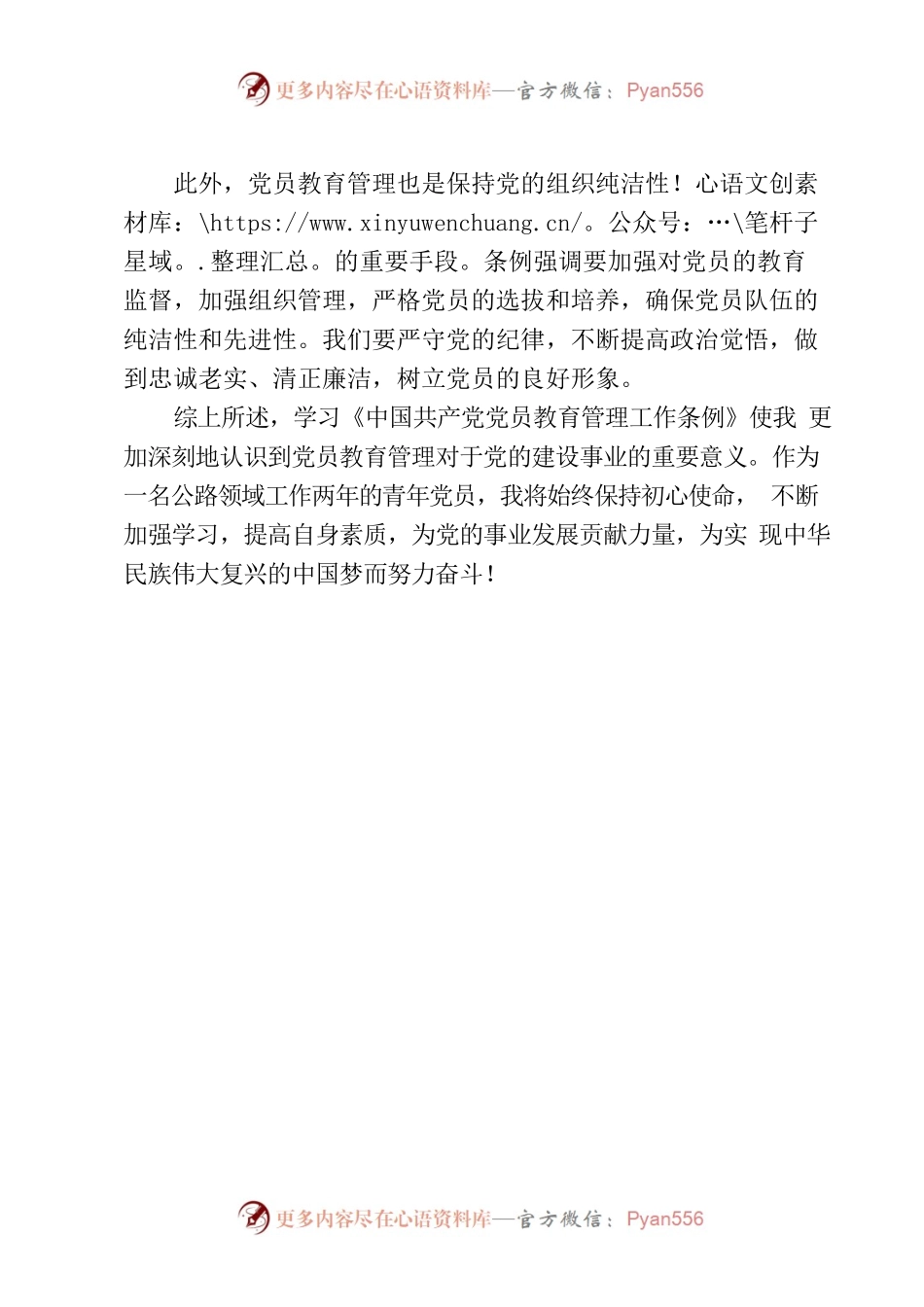 更多内容尽在心语资料库—官方微信：Pyan556

此外，党员教育管理也是保持党的组织纯洁性！心语文创素材库：\https://www.xinyuwenchuang.cn/。公众号：…\笔杆子星域。.整理汇总。的重要手段。条例强调要加强对党员的教育监督，加强组织管理，严格党员的选拔和培养，确保党员队伍的纯洁性和先进性。我们要严守党的纪律，不断提高政治觉悟，做到忠诚老实、清正廉洁，树立党员的良好形象。

综上所述，学习《中国共产党党员教育管理工作条例》使我 更加深刻地认识到党员教育管理对于党的建设事业的重要意义。作为一名公路领域工作两年的青年党员，我将始终保持初心使命， 不断加强学习，提高自身素质，为党的事业发展贡献力量，为实 现中华民族伟大复兴的中国梦而努力奋斗！

更多内容尽在心语资料库—官方微信：Pyan556